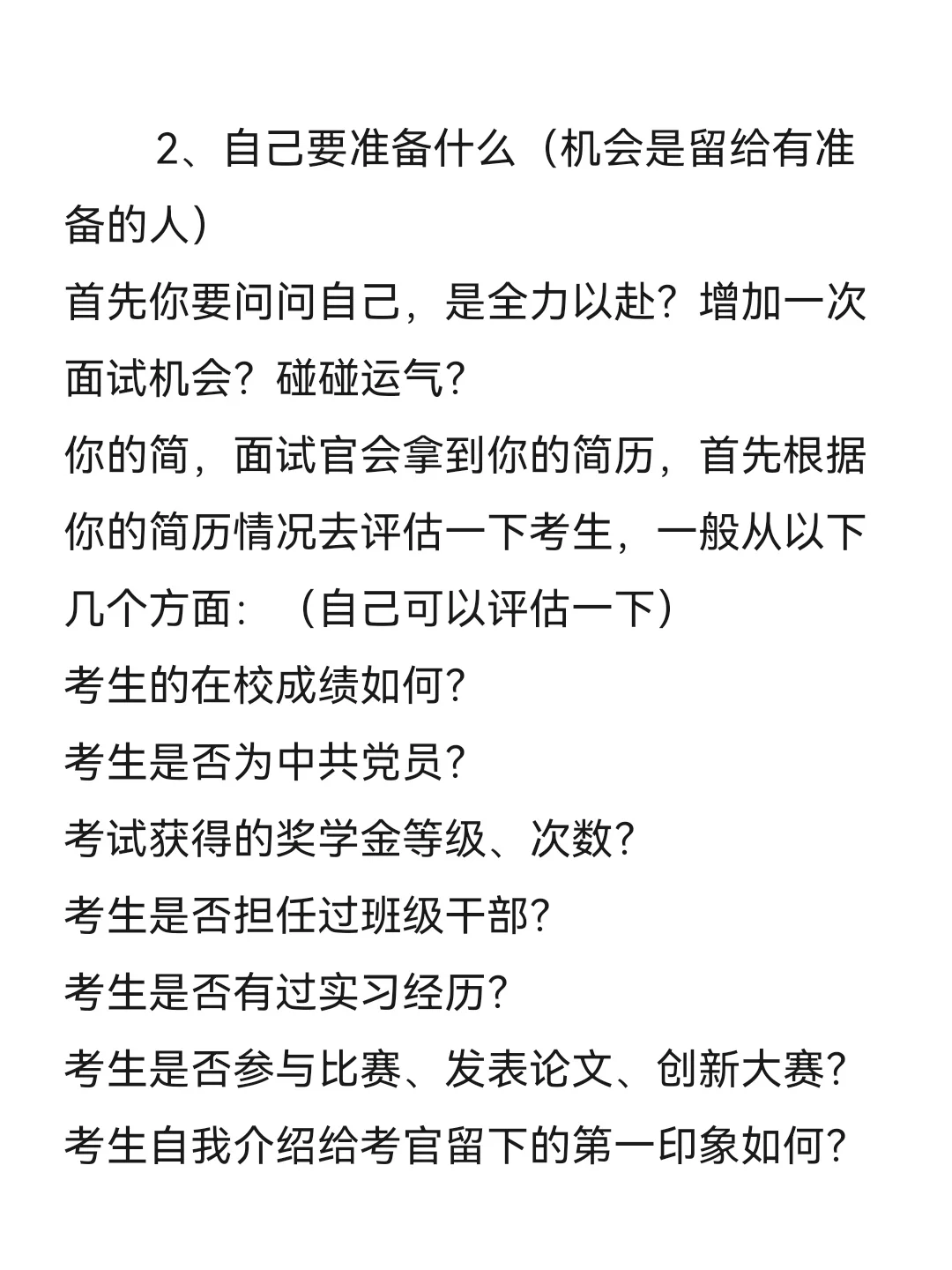 2、自己要准备什么（机会是留给有准备的人）

首先你要问问自己，是全力以赴？增加一次面试机会？碰碰运气？

你的简，面试官会拿到你的简历，首先根据你的简历情况去评估一下考生，一般从以下几个方面：（自己可以评估一下）

考生的在校成绩如何？

考生是否为中共党员？

考试获得的奖学金等级、次数？

考生是否担任过班级干部？

考生是否有过实习经历？

考生是否参与比赛、发表论文、创新大赛？

考生自我介绍给考官留下的第一印象如何？